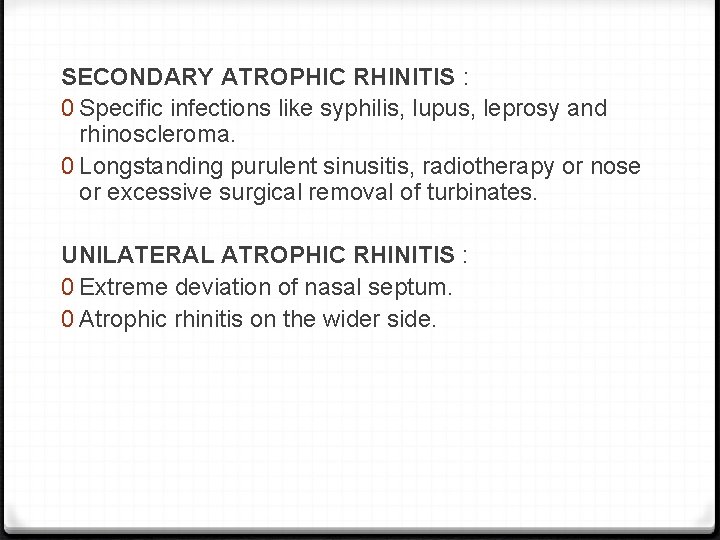 SECONDARY ATROPHIC RHINITIS :

0 Specific infections like syphilis, lupus, leprosy and rhinoscleroma.

0 Longstanding purulent sinusitis, radiotherapy or nose or excessive surgical removal of turbinates.

UNILATERAL ATROPHIC RHINITIS :

0 Extreme deviation of nasal septum.

0 Atrophic rhinitis on the wider side.